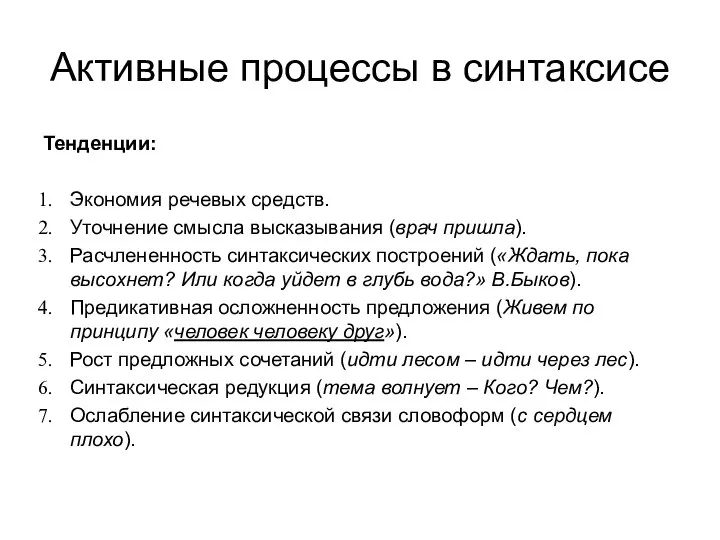 Активные процессы в синтаксисе

Тенденции:

1. Экономия речевых средств.
2. Уточнение смысла высказывания (врач пришла).
3. Расчлененность синтаксических построений («Ждать, пока высохнет? Или когда уйдет в глубь вода?» В.Быков).
4. Предикативная осложненность предложения (Живем по принципу «человек человеку друг»).
5. Рост предложных сочетаний (идти лесом – идти через лес).
6. Синтаксическая редукция (тема волнует – Кого? Чем?).
7. Ослабление синтаксической связи словоформ (с сердцем плохо).